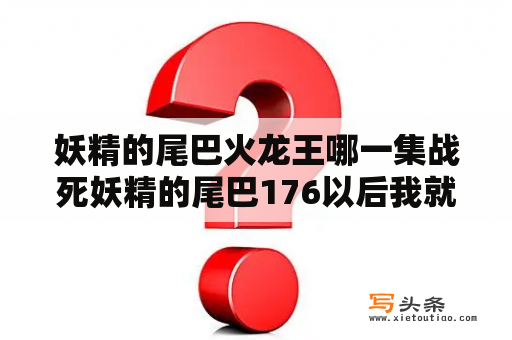 妖精的尾巴火龙王哪一集战死妖精的尾巴176以后我就

写头条
www.xietoutiao.com